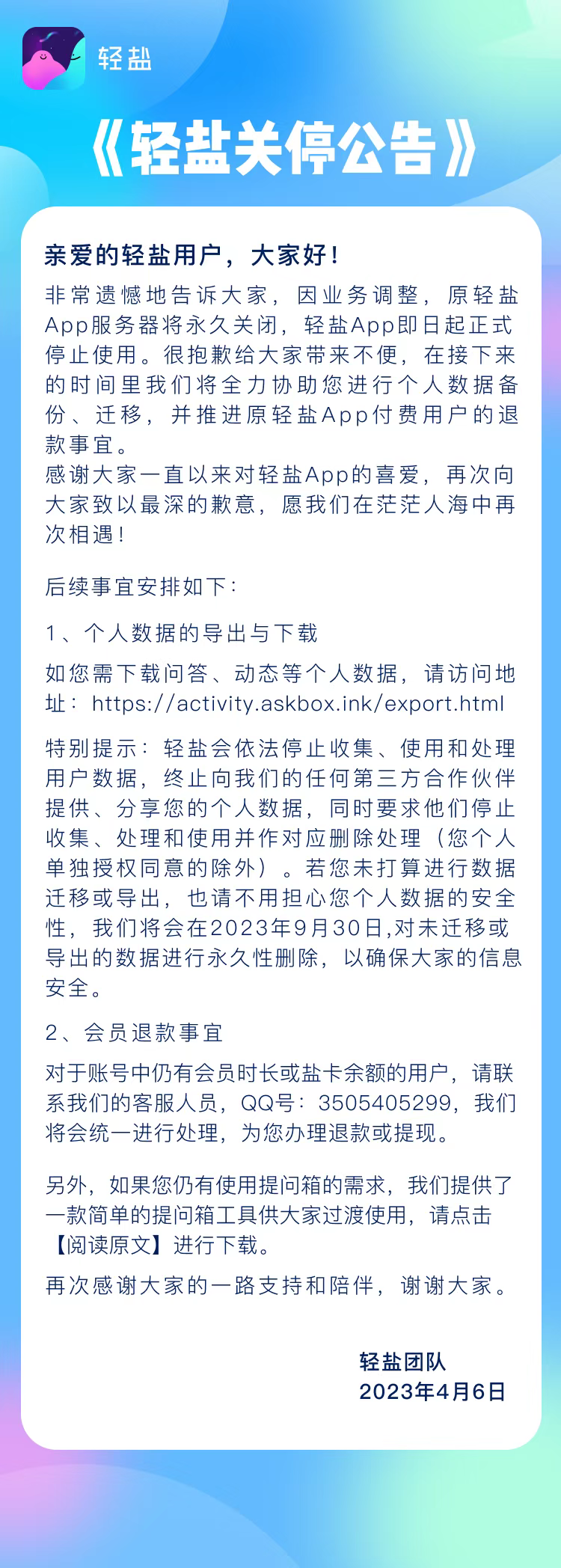 轻盐

《轻盐关停公告》

亲爱的轻盐用户，大家好！

非常遗憾地告诉大家，因业务调整，原轻盐App服务器将永久关闭，轻盐App即日起正式停止使用。很抱歉给大家带来不便，在接下来的时间里我们将全力协助您进行个人数据备份、迁移，并推进原轻盐App付费用户的退款事宜。

感谢大家一直以来对轻盐App的喜爱，再次向大家致以最深的歉意，愿我们在茫茫人海中再次相遇！

后续事宜安排如下：

1、个人数据的导出与下载

如您需下载问答、动态等个人数据，请访问地址：https://activity.askbox.ink/export.html

特别提示：轻盐会依法停止收集、使用和处理用户数据，终止向我们的任何第三方合作伙伴提供、分享您的个人数据，同时要求他们停止收集、处理和使用并作对应删除处理（您个人单独授权同意的除外）。若您未打算进行数据迁移或导出，也请不用担心您个人数据的安全性，我们将会在2023年9月30日,对未迁移或导出的数据进行永久性删除，以确保大家的信息安全。

2、会员退款事宜

对于账号中仍有会员时长或盐卡余额的用户，请联系我们的客服人员，QQ号：3505405299，我们将会统一进行处理，为您办理退款或提现。

另外，如果您仍有使用提问箱的需求，我们提供了一款简单的提问箱工具供大家过渡使用，请点击【阅读原文】进行下载。

再次感谢大家的一路支持和陪伴，谢谢大家。

轻盐团队
2023年4月6日